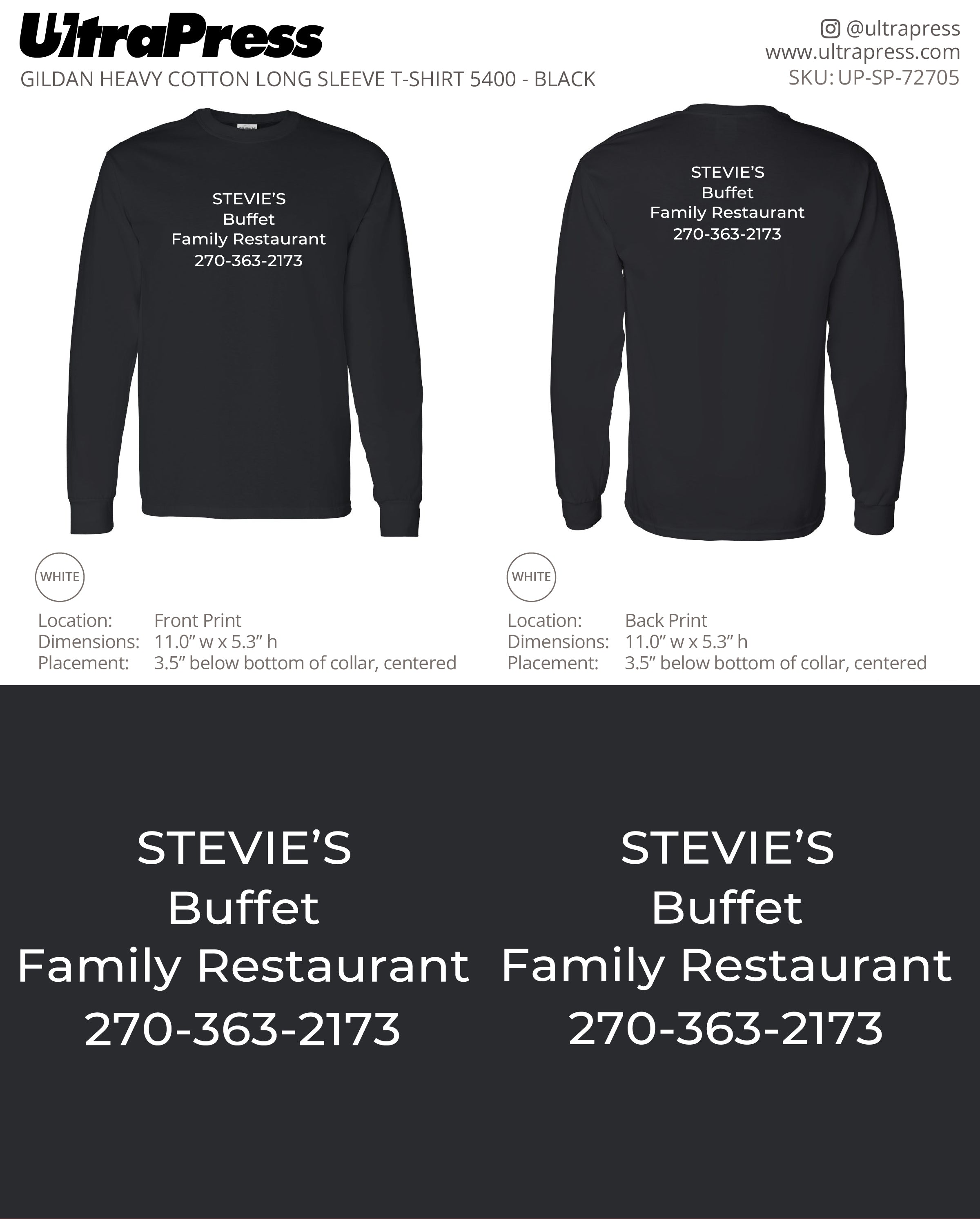 UltraPress
GILDAN HEAVY COTTON LONG SLEEVE T-SHIRT 5400 - BLACK

@ultrapress
www.ultrapress.com
SKU: UP-SP-72705

STEVIE'S
Buffet
Family Restaurant
270-363-2173

STEVIE'S
Buffet
Family Restaurant
270-363-2173

WHITE

Location: Front Print
Dimensions: 11.0" w x 5.3" h
Placement: 3.5" below bottom of collar, centered

WHITE

Location: Back Print
Dimensions: 11.0" w x 5.3" h
Placement: 3.5" below bottom of collar, centered

STEVIE'S
Buffet
Family Restaurant
270-363-2173

STEVIE'S
Buffet
Family Restaurant
270-363-2173